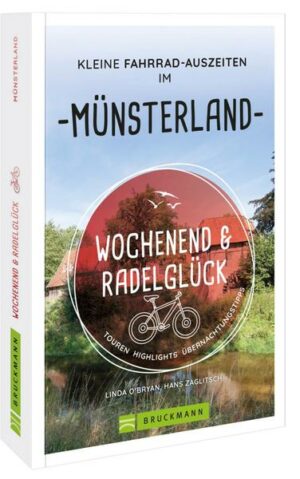 MÜNSTERLAND

WOCHENEND & RADELGLÜCK

BRUCKMANN

KLEINE FAHRRAD-AUSZEITEN IM

-MÜNSTERLAND-

WOCHENEND & RADELGLÜCK

TOUREN HIGHLIGHTS ÜBERNACHTUNGSTIPPS

LINDA O'BRYAN, HANS ZAGLITSCH

BRUCKMANN